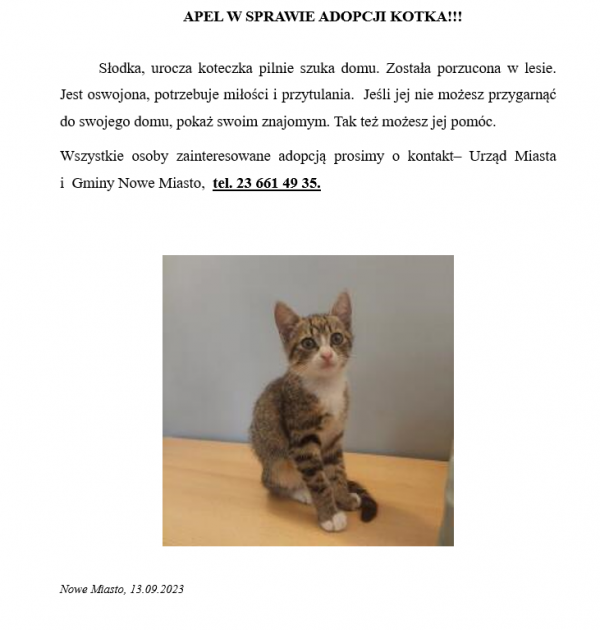 APEL W SPRAWIE ADOPCJI KOTKA!!!

Słodka, urocza koteczka pilnie szuka domu. Została porzucona w lesie. Jest oswojona, potrzebuje miłości i przytulania. Jeśli jej nie możesz przygarnąć do swojego domu, pokaż swoim znajomym. Tak też możesz jej pomóc.

Wszystkie osoby zainteresowane adopcją prosimy o kontakt– Urząd Miasta i Gminy Nowe Miasto, tel. 23 661 49 35.

Nowe Miasto, 13.09.2023